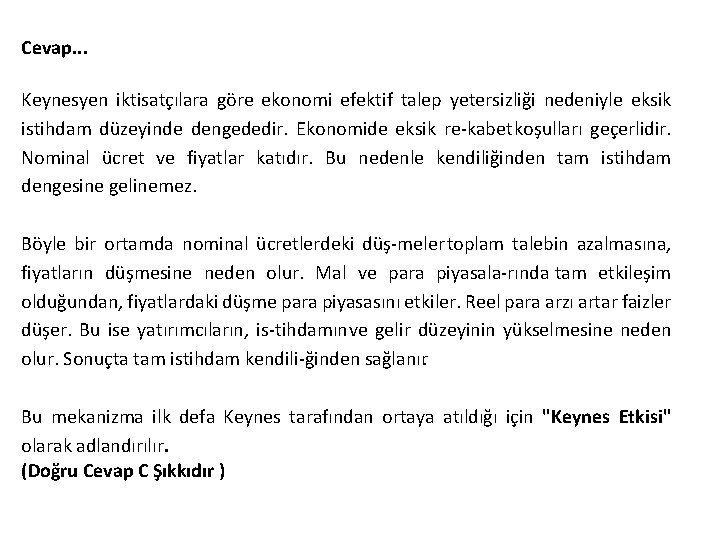 Cevap...

Keynesyen iktisatçılara göre ekonomi efektif talep yetersizliği nedeniyle eksik istihdam düzeyinde dengededir. Ekonomide eksik re-kabetkoşulları geçerlidir. Nominal ücret ve fiyatlar katıdır. Bu nedenle kendiliğinden tam istihdam dengesine gelinemez.

Böyle bir ortamda nominal ücretlerdeki düş-melertoplam talebin azalmasına, fiyatların düşmesine neden olur. Mal ve para piyasala-rında tam etkileşim olduğundan, fiyatlardaki düşme para piyasasını etkiler. Reel para arzı artar faizler düşer. Bu ise yatırımcıların, is-tihdamınve gelir düzeyinin yükselmesine neden olur. Sonuçta tam istihdam kendili-ğinden sağlanır

Bu mekanizma ilk defa Keynes tarafından ortaya atıldığı için "Keynes Etkisi" olarak adlandırılır.
(Doğru Cevap C Şıkkıdır )